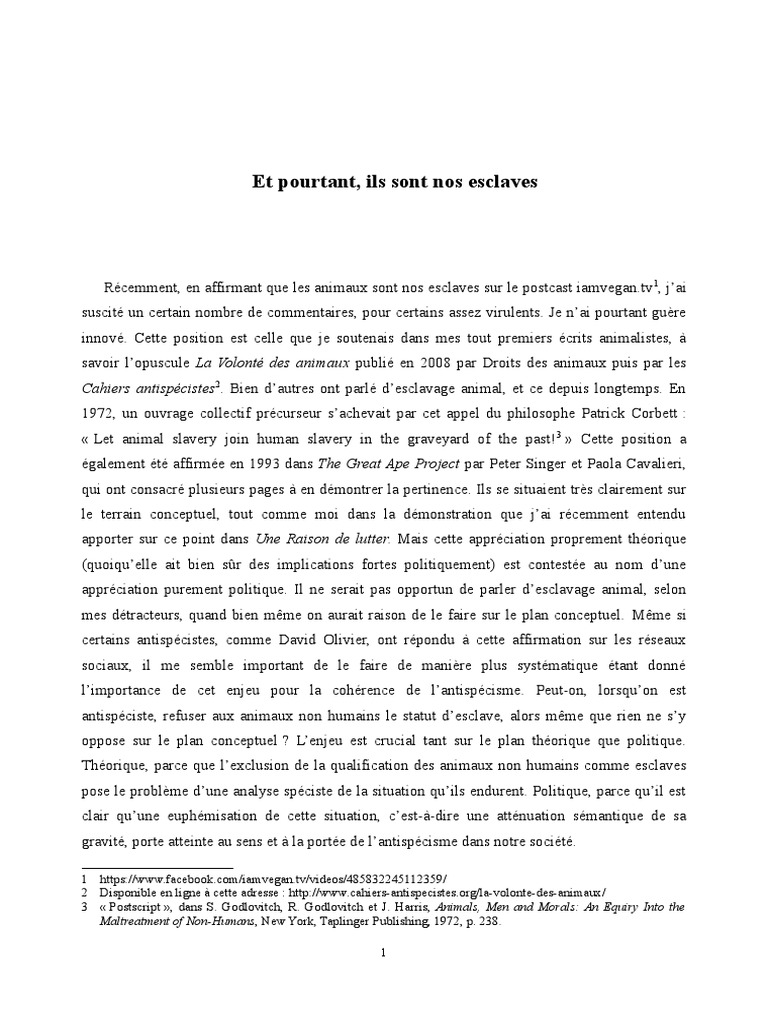 Et pourtant, ils sont nos esclaves

Récemment, en affirmant que les animaux sont nos esclaves sur le postcast iamvegan.tv$^1$, j'ai suscité un certain nombre de commentaires, pour certains assez virulents. Je n'ai pourtant guère innové. Cette position est celle que je soutenais dans mes tout premiers écrits animalistes, à savoir l'opuscule La Volonté des animaux publié en 2008 par Droits des animaux puis par les Cahiers antispécistes$^2$. Bien d'autres ont parlé d'esclavage animal, et ce depuis longtemps. En 1972, un ouvrage collectif précurseur s'achevait par cet appel du philosophe Patrick Corbett : « Let animal slavery join human slavery in the graveyard of the past!$^3$ » Cette position a également été affirmée en 1993 dans The Great Ape Project par Peter Singer et Paola Cavalieri, qui ont consacré plusieurs pages à en démontrer la pertinence. Ils se situaient très clairement sur le terrain conceptuel, tout comme moi dans la démonstration que j'ai récemment entendu apporter sur ce point dans Une Raison de lutter. Mais cette appréciation proprement théorique (quoiqu'elle ait bien sûr des implications fortes politiquement) est contestée au nom d'une appréciation purement politique. Il ne serait pas opportun de parler d'esclavage animal, selon mes détracteurs, quand bien même on aurait raison de le faire sur le plan conceptuel. Même si certains antispécistes, comme David Olivier, ont répondu à cette affirmation sur les réseaux sociaux, il me semble important de le faire de manière plus systématique étant donné l'importance de cet enjeu pour la cohérence de l'antispécisme. Peut-on, lorsqu'on est antispéciste, refuser aux animaux non humains le statut d'esclave, alors même que rien ne s'y oppose sur le plan conceptuel ? L'enjeu est crucial tant sur le plan théorique que politique. Théorique, parce que l'exclusion de la qualification des animaux non humains comme esclaves pose le problème d'une analyse spéciste de la situation qu'ils endurent. Politique, parce qu'il est clair qu'une euphémisation de cette situation, c'est-à-dire une atténuation sémantique de sa gravité, porte atteinte au sens et à la portée de l'antispécisme dans notre société.

1 https://www.facebook.com/iamvegan.tv/videos/485832245112359/
2 Disponible en ligne à cette adresse : http://www.cahiers-antispecistes.org/la-volonte-des-animaux/
3 « Postscript », dans S. Godlovitch, R. Godlovitch et J. Harris, Animals, Men and Morals: An Equiry Into the Maltreatment of Non-Humans, New York, Taplinger Publishing, 1972, p. 238.

1